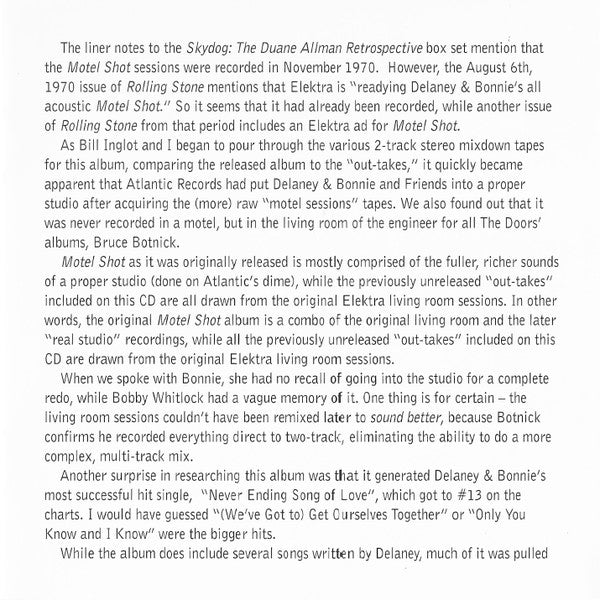 The liner notes to the Skydog: The Duane Allman Retrospective box set mention that the Motel Shot sessions were recorded in November 1970. However, the August 6th, 1970 issue of Rolling Stone mentions that Elektra is "readying Delaney & Bonnie's all acoustic Motel Shot." So it seems that it had already been recorded, while another issue of Rolling Stone from that period includes an Elektra ad for Motel Shot.

As Bill Inglot and I began to pour through the various 2-track stereo mixdown tapes for this album, comparing the released album to the "out-takes," it quickly became apparent that Atlantic Records had put Delaney & Bonnie and Friends into a proper studio after acquiring the (more) raw "motel sessions" tapes. We also found out that it was never recorded in a motel, but in the living room of the engineer for all The Doors' albums, Bruce Botnick.

Motel Shot as it was originally released is mostly comprised of the fuller, richer sounds of a proper studio (done on Atlantic's dime), while the previously unreleased "out-takes" included on this CD are all drawn from the original Elektra living room sessions. In other words, the original Motel Shot album is a combo of the original living room and the later "real studio" recordings, while all the previously unreleased "out-takes" included on this CD are drawn from the original Elektra living room sessions.

When we spoke with Bonnie, she had no recall of going into the studio for a complete redo, while Bobby Whitlock had a vague memory of it. One thing is for certain – the living room sessions couldn't have been remixed later to sound better, because Botnick confirms he recorded everything direct to two-track, eliminating the ability to do a more complex, multi-track mix.

Another surprise in researching this album was that it generated Delaney & Bonnie's most successful hit single, "Never Ending Song of Love", which got to #13 on the charts. I would have guessed "(We've Got to) Get Ourselves Together" or "Only You Know and I Know" were the bigger hits.

While the album does include several songs written by Delaney, much of it was pulled